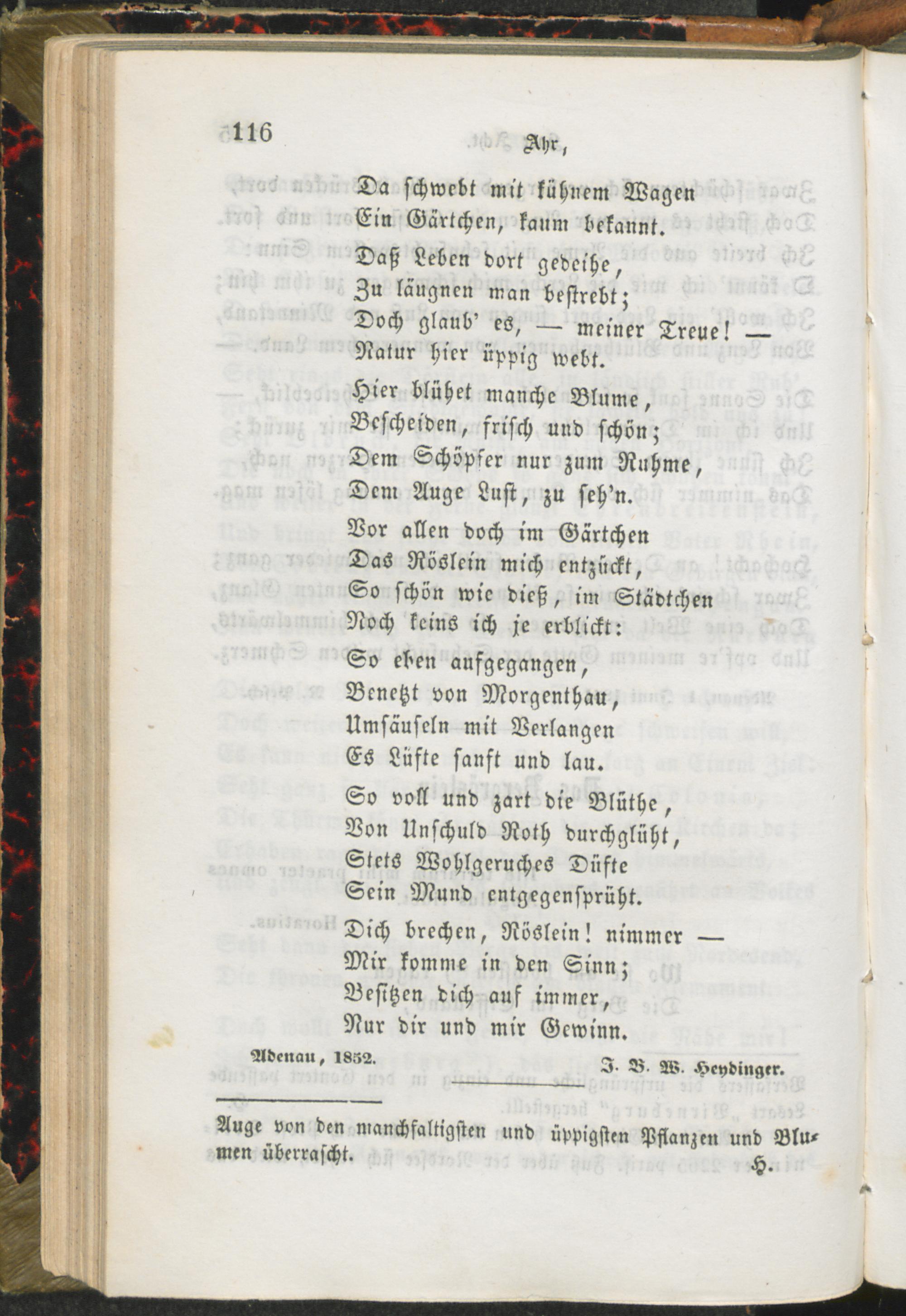 116 Ahr,

Da schwebt mit kühnem Wagen
Ein Gärtchen, kaum bekannt.
Daß Leben dort gedeihe,
Zu läugnen man bestrebt;
Doch glaub' es, — meiner Treue! —
Natur hier üppig webt.

Hier blühet manche Blume,
Bescheiden, frisch und schön;
Dem Schöpfer nur zum Ruhme,
Dem Auge Lust, zu seh'n.

Vor allen doch im Gärtchen
Das Röslein mich entzückt,
So schön wie dieß, im Städtchen
Noch keins ich je erblickt:

So eben aufgegangen,
Benetzt von Morgenthau,
Umsäuseln mit Verlangen
Es Lüfte sanft und lau.

So voll und zart die Blüthe,
Von Unschuld Roth durchglüht,
Stets Wohlgeruches Düfte
Sein Mund entgegensprüht.

Dich brechen, Röslein! nimmer —
Mir komme in den Sinn;
Besitzen dich auf immer,
Nur dir und mir Gewinn.

Adenau, 1852. J. B. W. Heydinger.

Auge von den manchfaltigsten und üppigsten Pflanzen und Blumen überrascht. H.